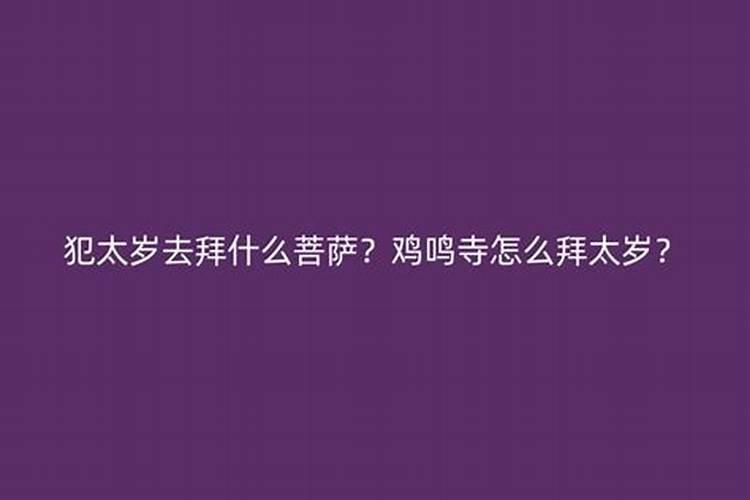 犯太岁去拜什么菩萨？鸡鸣寺怎么拜太岁？